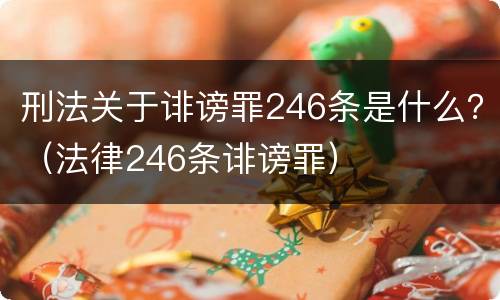 刑法关于诽谤罪246条是什么？（法律246条诽谤罪）